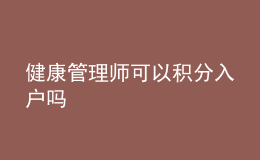 健康管理师可以积分入户吗